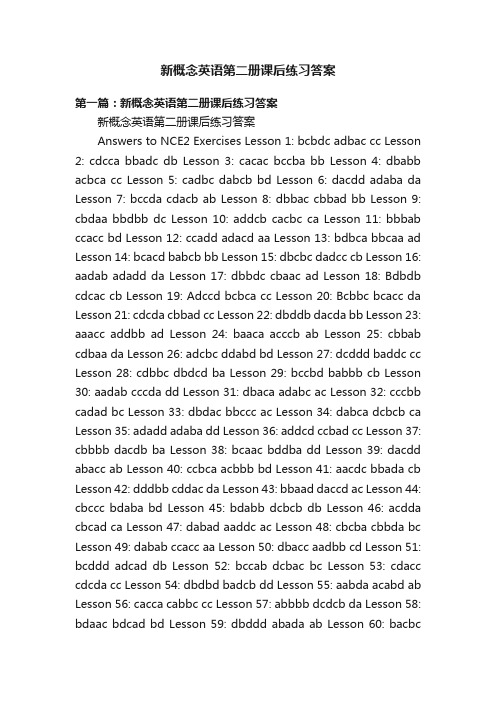 新概念英语第二册课后练习答案

第一篇：新概念英语第二册课后练习答案

新概念英语第二册课后练习答案

Answers to NCE2 Exercises Lesson 1: bcbdc adbac cc Lesson 2: cdcca bbadc db Lesson 3: cacac bccba bb Lesson 4: dbabb acbca cc Lesson 5: cadbc dabcb bd Lesson 6: dacdd adaba da Lesson 7: bccda cdacb ab Lesson 8: dbbac cbbad bb Lesson 9: cbdaa bbdbb dc Lesson 10: addcb cacbc ca Lesson 11: bbbab ccacc bd Lesson 12: ccadd adacd aa Lesson 13: bdbca bbcaa ad Lesson 14: bcacd babcb bb Lesson 15: dbcbc dadcc cb Lesson 16: aadab adadd da Lesson 17: dbbdc cbaac ad Lesson 18: Bdbdb cdcac cb Lesson 19: Adccd bcbca cc Lesson 20: Bcbbc bcacc da Lesson 21: cdcda cbbad cc Lesson 22: dbddb dacda bb Lesson 23: aaacc addbb ad Lesson 24: baaca acccb ab Lesson 25: cbbab cdbaa da Lesson 26: adcbc ddabd bd Lesson 27: dcddd baddc cc Lesson 28: cdbbc dbdcd ba Lesson 29: bccbd babbb cb Lesson 30: aadab cccda dd Lesson 31: dbaca adabc ac Lesson 32: cccbb cadad bc Lesson 33: dbdac bbccc ac Lesson 34: dabca dcbcb ca Lesson 35: adadd adaba dd Lesson 36: addcd ccbad cc Lesson 37: cbbbb dacdb ba Lesson 38: bcaac bddba dd Lesson 39: dacdd abacc ab Lesson 40: ccbca acbbb bd Lesson 41: aacdc bbada cb Lesson 42: dddbb cddac da Lesson 43: bbaad daccd ac Lesson 44: cbccc bdaba bd Lesson 45: bdabb dcbcb db Lesson 46: acdda cbcad ca Lesson 47: dabad aaddc ac Lesson 48: cbcba cbbda bc Lesson 49: dabab ccacc aa Lesson 50: dbacc aadbb cd Lesson 51: bcddd adcad db Lesson 52: bccab dcbac bc Lesson 53: cdacc cdcda cc Lesson 54: dbdbd badcb dd Lesson 55: aabda acabd ab Lesson 56: cacca cabbc cc Lesson 57: abbbb dcdcb da Lesson 58: bdaac bdcad bd Lesson 59: dbddd abada ab Lesson 60: bacbc